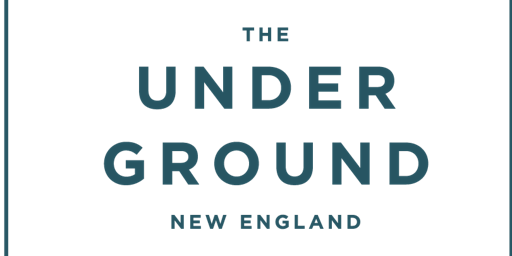 THE
UNDER
GROUND
NEW ENGLAND